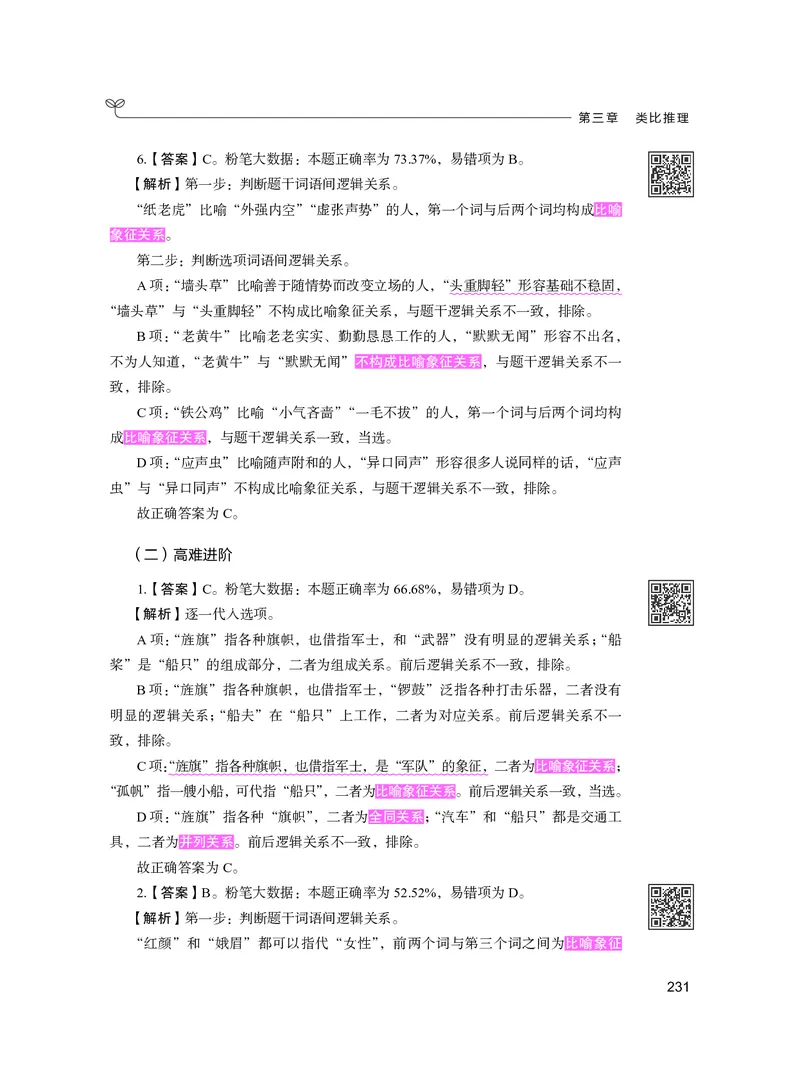 第三章　类比推理

6.【答案】C。粉笔大数据：本题正确率为 73.37%，易错项为 B。

【解析】第一步：判断题干词语间逻辑关系。

“纸老虎”比喻“外强内空”“虚张声势”的人，第一个词与后两个词均构成比喻象征关系。

第二步：判断选项词语间逻辑关系。

A 项：“墙头草”比喻善于随情势而改变立场的人，“头重脚轻”形容基础不稳固，“墙头草”与“头重脚轻”不构成比喻象征关系，与题干逻辑关系不一致，排除。

B 项：“老黄牛”比喻老老实实、勤勤恳恳工作的人，“默默无闻”形容不出名，不为人知道，“老黄牛”与“默默无闻”不构成比喻象征关系，与题干逻辑关系不一致，排除。

C 项：“铁公鸡”比喻“小气吝啬”“一毛不拔”的人，第一个词与后两个词均构成比喻象征关系，与题干逻辑关系一致，当选。

D 项：“应声虫”比喻随声附和的人，“异口同声”形容很多人说同样的话，“应声虫”与“异口同声”不构成比喻象征关系，与题干逻辑关系不一致，排除。

故正确答案为 C。

（二）高难进阶

1.【答案】C。粉笔大数据：本题正确率为 66.68%，易错项为 D。

【解析】逐一代入选项。

A 项：“旌旗”指各种旗帜，也借指军士，和“武器”没有明显的逻辑关系；“船桨”是“船只”的组成部分，二者为组成关系。前后逻辑关系不一致，排除。

B 项：“旌旗”指各种旗帜，也借指军士，“锣鼓”泛指各种打击乐器，二者没有明显的逻辑关系；“船夫”在“船只”上工作，二者为对应关系。前后逻辑关系不一致，排除。

C 项：“旌旗”指各种旗帜，也借指军士，是“军队”的象征，二者为比喻象征关系；“孤帆”指一艘小船，可代指“船只”，二者为比喻象征关系。前后逻辑关系一致，当选。

D 项：“旌旗”指各种“旗帜”，二者为全同关系；“汽车”和“船只”都是交通工具，二者为并列关系。前后逻辑关系不一致，排除。

故正确答案为 C。

2.【答案】B。粉笔大数据：本题正确率为 52.52%，易错项为 D。

【解析】第一步：判断题干词语间逻辑关系。

“红颜”和“娥眉”都可以指代“女性”，前两个词与第三个词之间为比喻象征

231